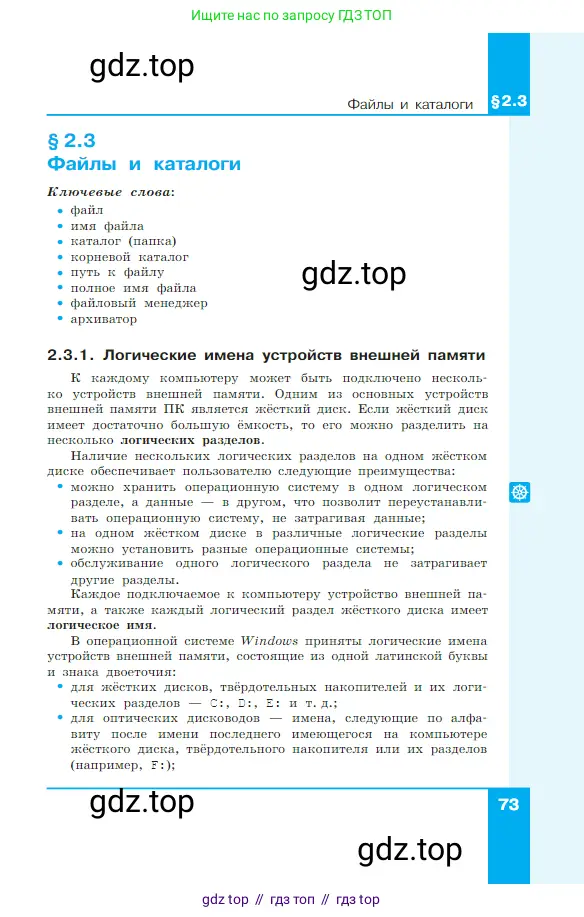 Ищите нас по запросу ГДЗ ТОП

gdz.top

Файлы и каталоги §2.3

§ 2.3
Файлы и каталоги

Ключевые слова:
• файл
• имя файла
• каталог (папка)
• корневой каталог
• путь к файлу
• полное имя файла
• файловый менеджер
• архиватор

gdz.top

2.3.1. Логические имена устройств внешней памяти

К каждому компьютеру может быть подключено несколько устройств внешней памяти. Одним из основных устройств внешней памяти ПК является жёсткий диск. Если жёсткий диск имеет достаточно большую ёмкость, то его можно разделить на несколько логических разделов.

Наличие нескольких логических разделов на одном жёстком диске обеспечивает пользователю следующие преимущества:
• можно хранить операционную систему в одном логическом разделе, а данные — в другом, что позволит переустанавливать операционную систему, не затрагивая данные;
• на одном жёстком диске в различные логические разделы можно установить разные операционные системы;
• обслуживание одного логического раздела не затрагивает другие разделы.

Каждое подключаемое к компьютеру устройство внешней памяти, а также каждый логический раздел жёсткого диска имеет логическое имя.

В операционной системе Windows приняты логические имена устройств внешней памяти, состоящие из одной латинской буквы и знака двоеточия:
• для жёстких дисков, твёрдотельных накопителей и их логических разделов — C:, D:, E: и т. д.;
• для оптических дисководов — имена, следующие по алфавиту после имени последнего имеющегося на компьютере жёсткого диска, твёрдотельного накопителя или их разделов (например, F:);

gdz.top

73

gdz.top

gdz top // гдз топ // гдз top